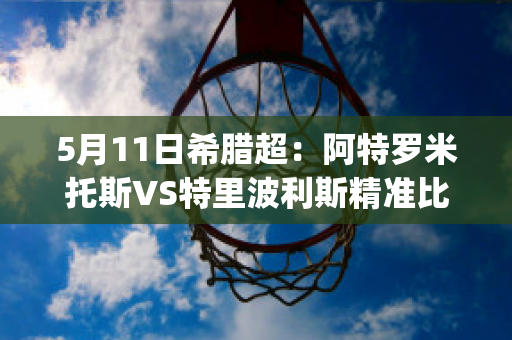 5月11日希腊超：阿特罗米托斯VS特里波利斯精准比